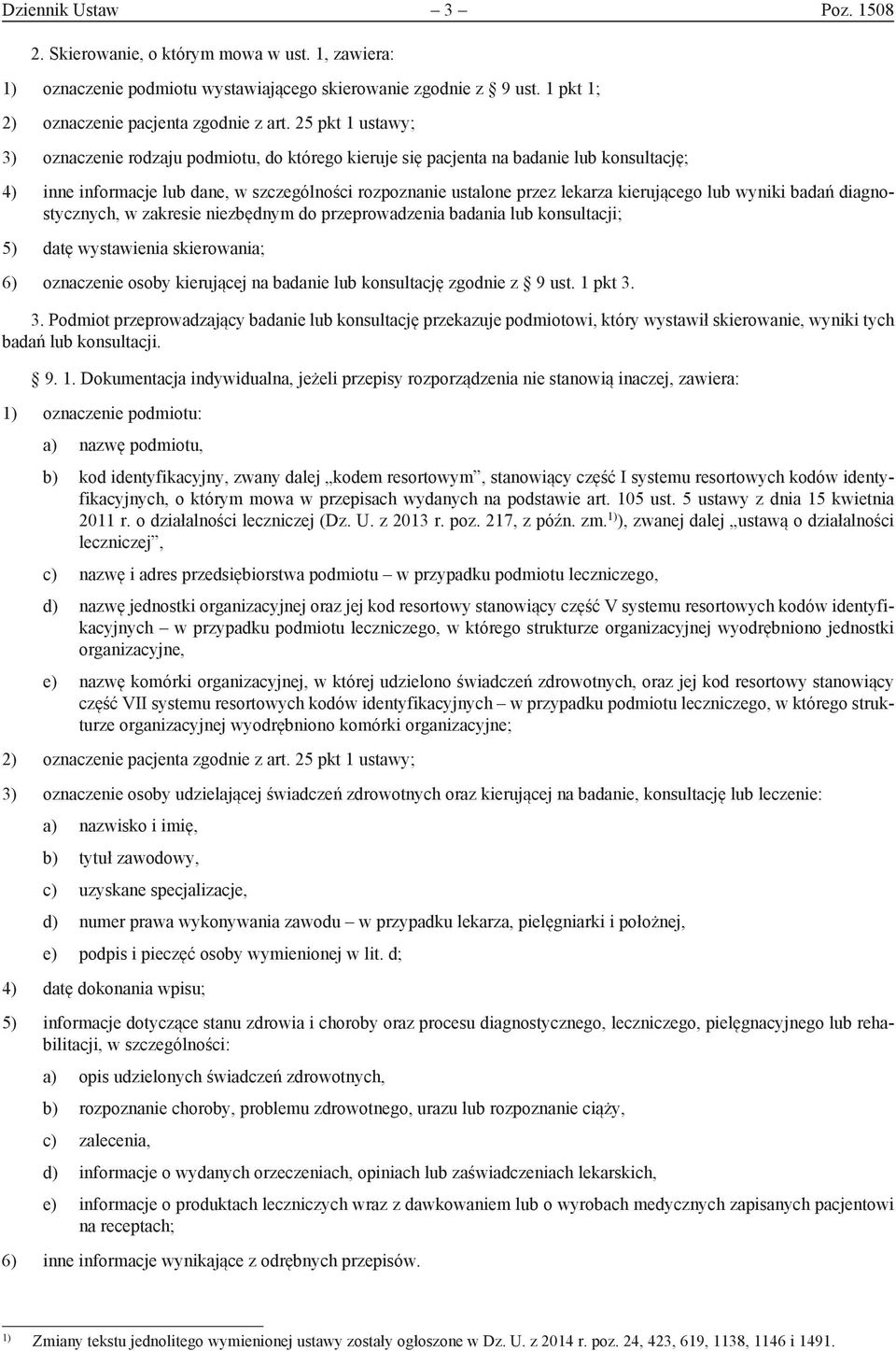 Dziennik Ustaw – 3 – Poz. 1508

2. Skierowanie, o którym mowa w ust. 1, zawiera:

1) oznaczenie podmiotu wystawiającego skierowanie zgodnie z § 9 ust. 1 pkt 1;

2) oznaczenie pacjenta zgodnie z art. 25 pkt 1 ustawy;

3) oznaczenie rodzaju podmiotu, do którego kieruje się pacjenta na badanie lub konsultację;

4) inne informacje lub dane, w szczególności rozpoznanie ustalone przez lekarza kierującego lub wyniki badań diagnostycznych, w zakresie niezbędnym do przeprowadzenia badania lub konsultacji;

5) datę wystawienia skierowania;

6) oznaczenie osoby kierującej na badanie lub konsultację zgodnie z § 9 ust. 1 pkt 3.

3. Podmiot przeprowadzający badanie lub konsultację przekazuje podmiotowi, który wystawił skierowanie, wyniki tych badań lub konsultacji.

§ 9. 1. Dokumentacja indywidualna, jeżeli przepisy rozporządzenia nie stanowią inaczej, zawiera:

1) oznaczenie podmiotu:

a) nazwę podmiotu,

b) kod identyfikacyjny, zwany dalej „kodem resortowym”, stanowiący część I systemu resortowych kodów identyfikacyjnych, o którym mowa w przepisach wydanych na podstawie art. 105 ust. 5 ustawy z dnia 15 kwietnia 2011 r. o działalności leczniczej (Dz. U. z 2013 r. poz. 217, z późn. zm.$^{1)}$), zwanej dalej „ustawą o działalności leczniczej”,

c) nazwę i adres przedsiębiorstwa podmiotu – w przypadku podmiotu leczniczego,

d) nazwę jednostki organizacyjnej oraz jej kod resortowy stanowiący część V systemu resortowych kodów identyfikacyjnych – w przypadku podmiotu leczniczego, w którego strukturze organizacyjnej wyodrębniono jednostki organizacyjne,

e) nazwę komórki organizacyjnej, w której udzielono świadczeń zdrowotnych, oraz jej kod resortowy stanowiący część VII systemu resortowych kodów identyfikacyjnych – w przypadku podmiotu leczniczego, w którego strukturze organizacyjnej wyodrębniono komórki organizacyjne;

2) oznaczenie pacjenta zgodnie z art. 25 pkt 1 ustawy;

3) oznaczenie osoby udzielającej świadczeń zdrowotnych oraz kierującej na badanie, konsultację lub leczenie:

a) nazwisko i imię,

b) tytuł zawodowy,

c) uzyskane specjalizacje,

d) numer prawa wykonywania zawodu – w przypadku lekarza, pielęgniarki i położnej,

e) podpis i pieczęć osoby wymienionej w lit. d;

4) datę dokonania wpisu;

5) informacje dotyczące stanu zdrowia i choroby oraz procesu diagnostycznego, leczniczego, pielęgnacyjnego lub rehabilitacji, w szczególności:

a) opis udzielonych świadczeń zdrowotnych,

b) rozpoznanie choroby, problemu zdrowotnego, urazu lub rozpoznanie ciąży,

c) zalecenia,

d) informacje o wydanych orzeczeniach, opiniach lub zaświadczeniach lekarskich,

e) informacje o produktach leczniczych wraz z dawkowaniem lub o wyrobach medycznych zapisanych pacjentowi na receptach;

6) inne informacje wynikające z odrębnych przepisów.

$^{1)}$ Zmiany tekstu jednolitego wymienionej ustawy zostały ogłoszone w Dz. U. z 2014 r. poz. 24, 423, 619, 1138, 1146 i 1491.